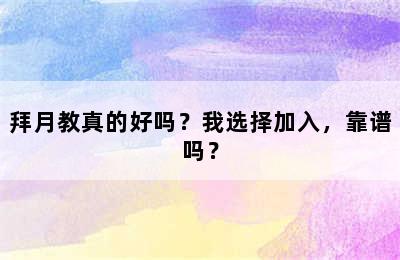 拜月教真的好吗？我选择加入，靠谱吗？